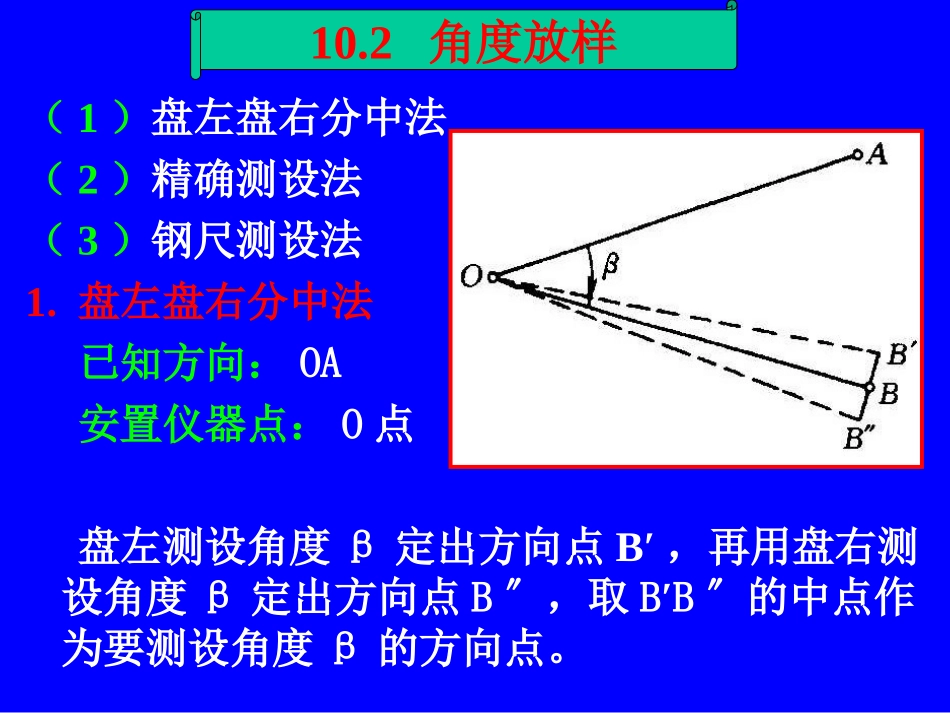 10.2 角度放样

（1）盘左盘右分中法

（2）精确测设法

（3）钢尺测设法

1. 盘左盘右分中法

已知方向： OA

安置仪器点： O 点

A

O

β

B′

B

B″

盘左测设角度 β 定出方向点 B′，再用盘右测设角度 β 定出方向点 B″，取 B′B″ 的中点作为要测设角度 β 的方向点。